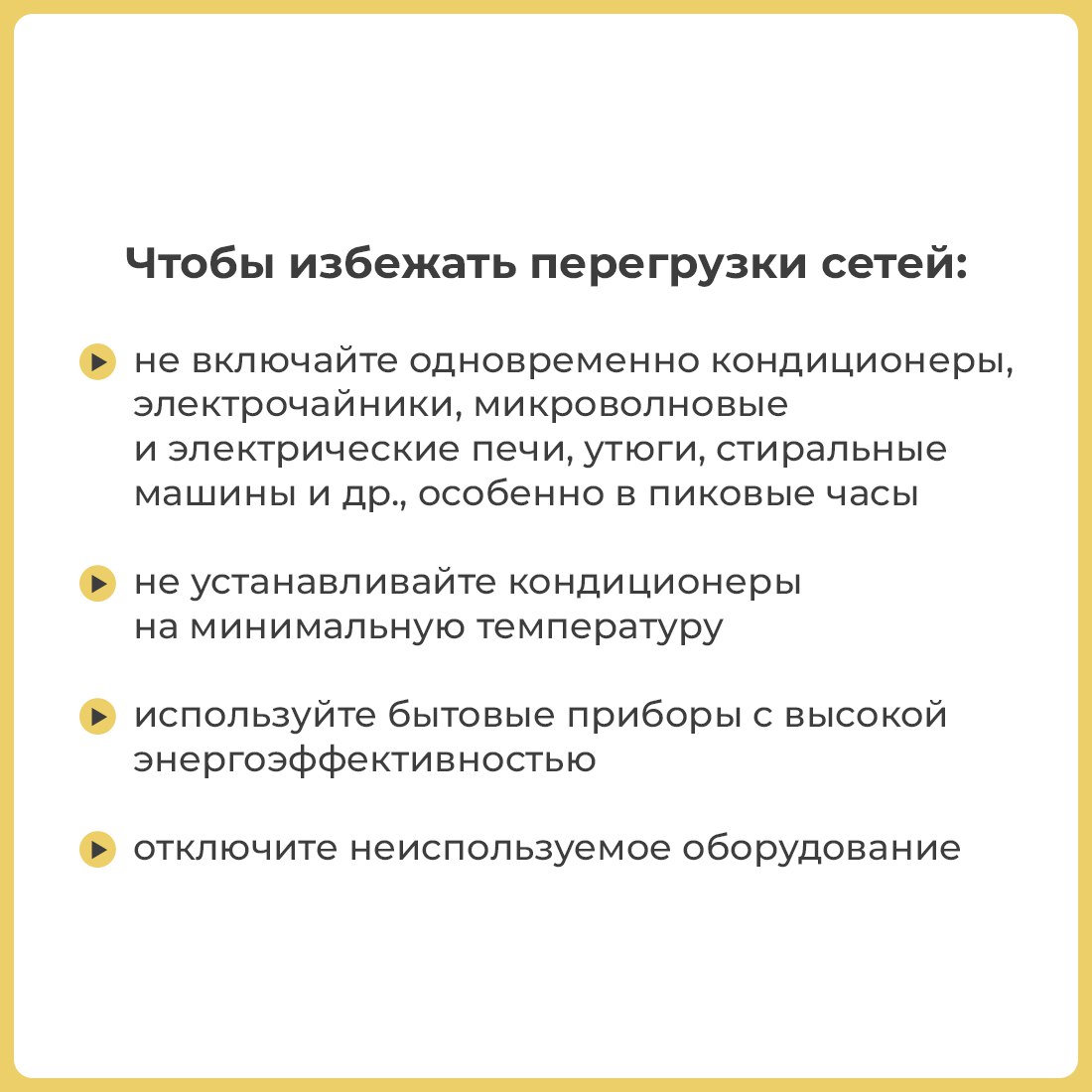 Чтобы избежать перегрузки сетей:

не включайте одновременно кондиционеры, электрочайники, микроволновые и электрические печи, утюги, стиральные машины и др., особенно в пиковые часы

не устанавливайте кондиционеры на минимальную температуру

используйте бытовые приборы с высокой энергоэффективностью

отключите неиспользуемое оборудование